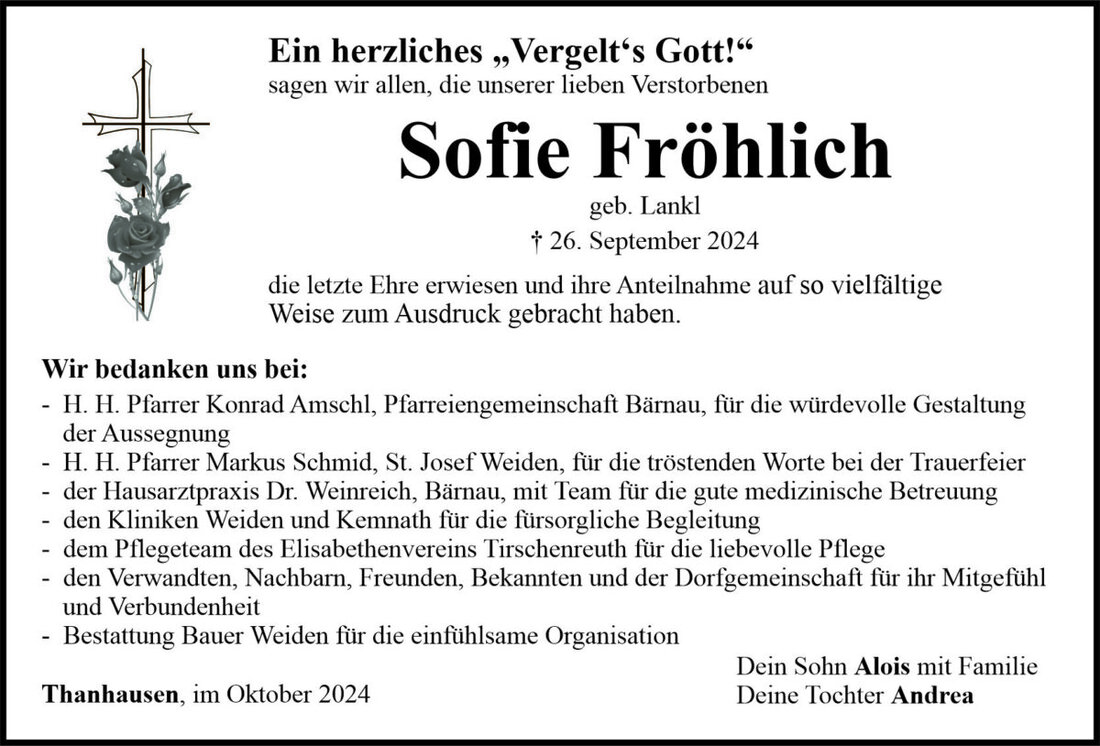 Ein herzliches „Vergelt‘s Gott!“
sagen wir allen, die unserer lieben Verstorbenen

Sofie Fröhlich

geb. Lankl

† 26. September 2024

die letzte Ehre erwiesen und ihre Anteilnahme auf so vielfältige Weise zum Ausdruck gebracht haben.

Wir bedanken uns bei:

- H. H. Pfarrer Konrad Amschl, Pfarreiengemeinschaft Bärnau, für die würdevolle Gestaltung der Aussegnung
- H. H. Pfarrer Markus Schmid, St. Josef Weiden, für die tröstenden Worte bei der Trauerfeier
- der Hausarztpraxis Dr. Weinreich, Bärnau, mit Team für die gute medizinische Betreuung
- den Kliniken Weiden und Kemnath für die fürsorgliche Begleitung
- dem Pflegeteam des Elisabethenvereins Tirschenreuth für die liebevolle Pflege
- den Verwandten, Nachbarn, Freunden, Bekannten und der Dorfgemeinschaft für ihr Mitgefühl und Verbundenheit
- Bestattung Bauer Weiden für die einfühlsame Organisation

Thanhausen, im Oktober 2024

Dein Sohn Alois mit Familie
Deine Tochter Andrea